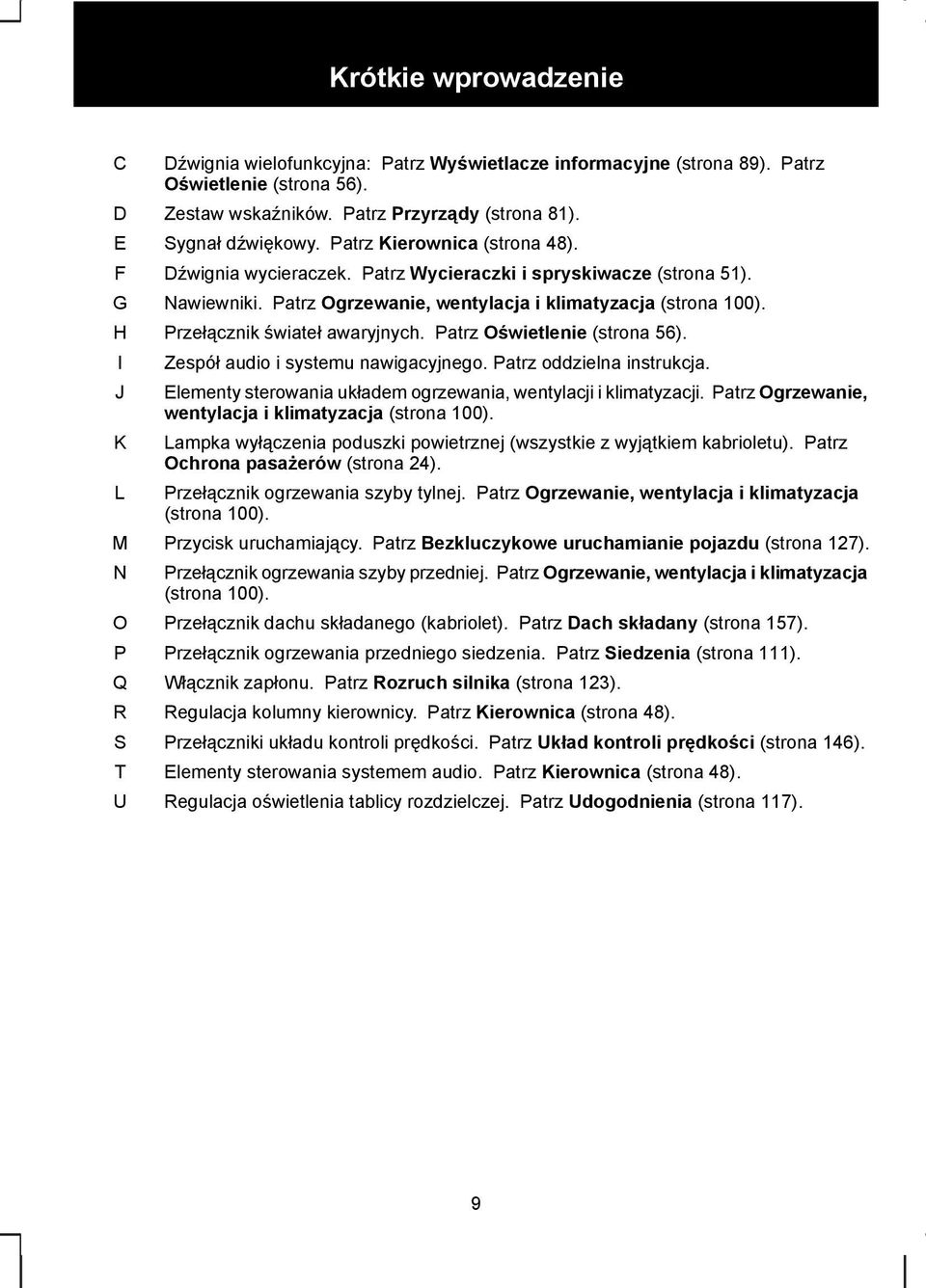 Krótkie wprowadzenie

C Dźwignia wielofunkcyjna: Patrz Wyświetlacze informacyjne (strona 89). Patrz Oświetlenie (strona 56).

D Zestaw wskaźników. Patrz Przyrządy (strona 81).

E Sygnał dźwiękowy. Patrz Kierownica (strona 48).

F Dźwignia wycieraczek. Patrz Wycieraczki i spryskiwacze (strona 51).

G Nawiewniki. Patrz Ogrzewanie, wentylacja i klimatyzacja (strona 100).

H Przełącznik świateł awaryjnych. Patrz Oświetlenie (strona 56).

I Zespół audio i systemu nawigacyjnego. Patrz oddzielna instrukcja.

J Elementy sterowania układem ogrzewania, wentylacji i klimatyzacji. Patrz Ogrzewanie, wentylacja i klimatyzacja (strona 100).

K Lampka wyłączenia poduszki powietrznej (wszystkie z wyjątkiem kabrioletu). Patrz Ochrona pasażerów (strona 24).

L Przełącznik ogrzewania szyby tylnej. Patrz Ogrzewanie, wentylacja i klimatyzacja (strona 100).

M Przycisk uruchamiający. Patrz Bezkluczykowe uruchamianie pojazdu (strona 127).

N Przełącznik ogrzewania szyby przedniej. Patrz Ogrzewanie, wentylacja i klimatyzacja (strona 100).

O Przełącznik dachu składanego (kabriolet). Patrz Dach składany (strona 157).

P Przełącznik ogrzewania przedniego siedzenia. Patrz Siedzenia (strona 111).

Q Włącznik zapłonu. Patrz Rozruch silnika (strona 123).

R Regulacja kolumny kierownicy. Patrz Kierownica (strona 48).

S Przełączniki układu kontroli prędkości. Patrz Układ kontroli prędkości (strona 146).

T Elementy sterowania systemem audio. Patrz Kierownica (strona 48).

U Regulacja oświetlenia tablicy rozdzielczej. Patrz Udogodnienia (strona 117).

9